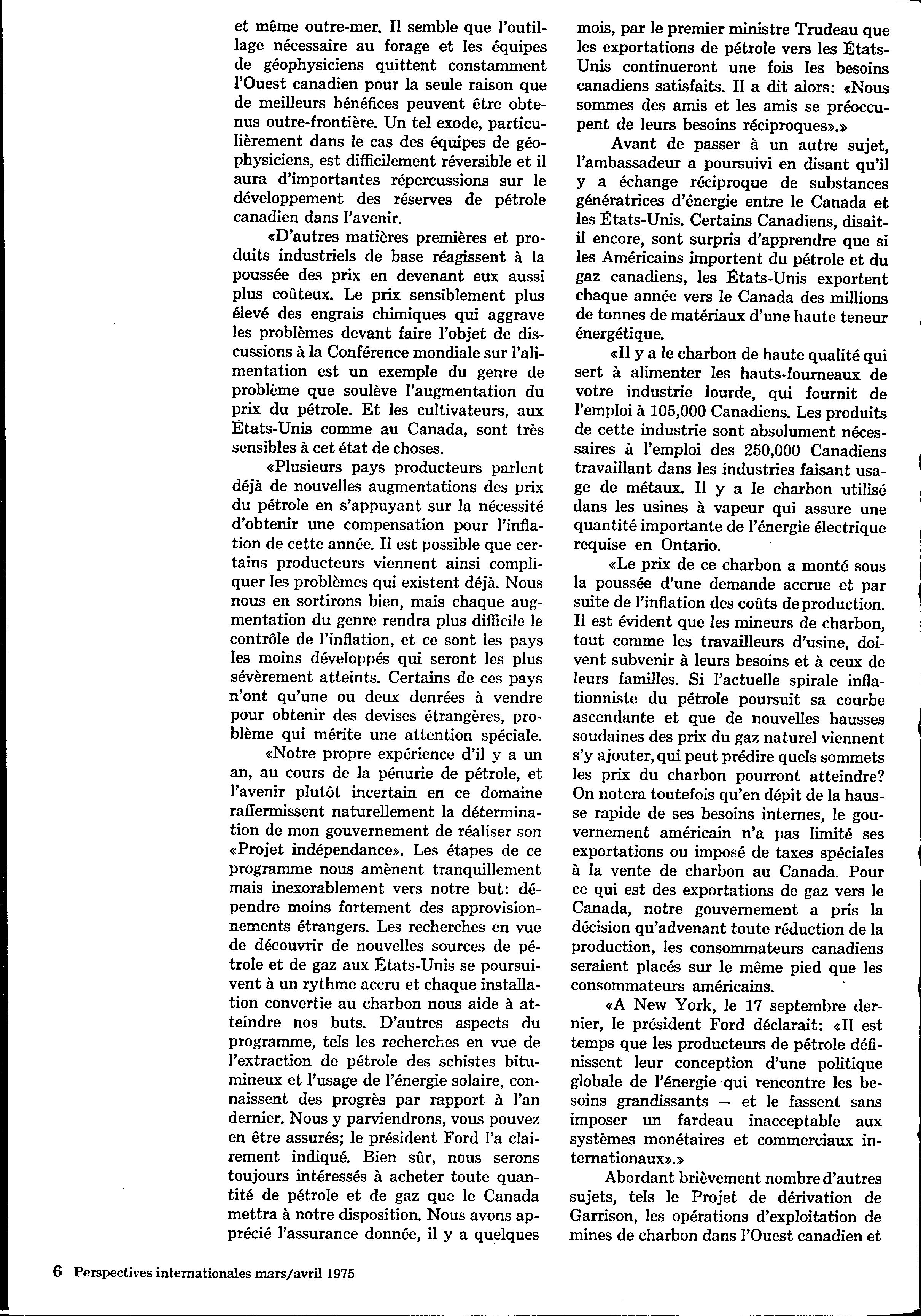 et même outre-mer. Il semble que l'outillage nécessaire au forage et les équipes de géophysiciens quittent constamment l'Ouest canadien pour la seule raison que de meilleurs bénéfices peuvent être obtenus outre-frontière. Un tel exode, particulièrement dans le cas des équipes de géophysiciens, est difficilement réversible et il aura d'importantes répercussions sur le développement des réserves de pétrole canadien dans l'avenir.

«D'autres matières premières et produits industriels de base réagissent à la poussée des prix en devenant eux aussi plus coûteux. Le prix sensiblement plus élevé des engrais chimiques qui aggrave les problèmes devant faire l'objet de discussions à la Conférence mondiale sur l'alimentation est un exemple du genre de problème que soulève l'augmentation du prix du pétrole. Et les cultivateurs, aux États-Unis comme au Canada, sont très sensibles à cet état de choses.

«Plusieurs pays producteurs parlent déjà de nouvelles augmentations des prix du pétrole en s'appuyant sur la nécessité d'obtenir une compensation pour l'inflation de cette année. Il est possible que certains producteurs viennent ainsi compliquer les problèmes qui existent déjà. Nous nous en sortirons bien, mais chaque augmentation du genre rendra plus difficile le contrôle de l'inflation, et ce sont les pays les moins développés qui seront les plus sévèrement atteints. Certains de ces pays n'ont qu'une ou deux denrées à vendre pour obtenir des devises étrangères, problème qui mérite une attention spéciale.

«Notre propre expérience d'il y a un an, au cours de la pénurie de pétrole, et l'avenir plutôt incertain en ce domaine raffermissent naturellement la détermination de mon gouvernement de réaliser son «Projet indépendance». Les étapes de ce programme nous amènent tranquillement mais inexorablement vers notre but: dépendre moins fortement des approvisionnements étrangers. Les recherches en vue de découvrir de nouvelles sources de pétrole et de gaz aux États-Unis se poursuivent à un rythme accru et chaque installation convertie au charbon nous aide à atteindre nos buts. D'autres aspects du programme, tels les recherches en vue de l'extraction de pétrole des schistes bitumineux et l'usage de l'énergie solaire, connaissent des progrès par rapport à l'an dernier. Nous y parviendrons, vous pouvez en être assurés; le président Ford l'a clairement indiqué. Bien sûr, nous serons toujours intéressés à acheter toute quantité de pétrole et de gaz que le Canada mettra à notre disposition. Nous avons apprécié l'assurance donnée, il y a quelques mois, par le premier ministre Trudeau que les exportations de pétrole vers les États-Unis continueront une fois les besoins canadiens satisfaits. Il a dit alors: «Nous sommes des amis et les amis se préoccupent de leurs besoins réciproques».»

Avant de passer à un autre sujet, l'ambassadeur a poursuivi en disant qu'il y a échange réciproque de substances génératrices d'énergie entre le Canada et les États-Unis. Certains Canadiens, disait-il encore, sont surpris d'apprendre que si les Américains importent du pétrole et du gaz canadiens, les États-Unis exportent chaque année vers le Canada des millions de tonnes de matériaux d'une haute teneur énergétique.

«Il y a le charbon de haute qualité qui sert à alimenter les hauts-fourneaux de votre industrie lourde, qui fournit de l'emploi à 105,000 Canadiens. Les produits de cette industrie sont absolument nécessaires à l'emploi des 250,000 Canadiens travaillant dans les industries faisant usage de métaux. Il y a le charbon utilisé dans les usines à vapeur qui assure une quantité importante de l'énergie électrique requise en Ontario.

«Le prix de ce charbon a monté sous la poussée d'une demande accrue et par suite de l'inflation des coûts de production. Il est évident que les mineurs de charbon, tout comme les travailleurs d'usine, doivent subvenir à leurs besoins et à ceux de leurs familles. Si l'actuelle spirale inflationniste du pétrole poursuit sa courbe ascendante et que de nouvelles hausses soudaines des prix du gaz naturel viennent s'y ajouter, qui peut prédire quels sommets les prix du charbon pourront atteindre? On notera toutefois qu'en dépit de la hausse rapide de ses besoins internes, le gouvernement américain n'a pas limité ses exportations ou imposé de taxes spéciales à la vente de charbon au Canada. Pour ce qui est des exportations de gaz vers le Canada, notre gouvernement a pris la décision qu'advenant toute réduction de la production, les consommateurs canadiens seraient placés sur le même pied que les consommateurs américains.

«A New York, le 17 septembre dernier, le président Ford déclarait: «Il est temps que les producteurs de pétrole définissent leur conception d'une politique globale de l'énergie qui rencontre les besoins grandissants — et le fassent sans imposer un fardeau inacceptable aux systèmes monétaires et commerciaux internationaux».»

Abordant brièvement nombre d'autres sujets, tels le Projet de dérivation de Garrison, les opérations d'exploitation de mines de charbon dans l'Ouest canadien et

6 Perspectives internationales mars/avril 1975